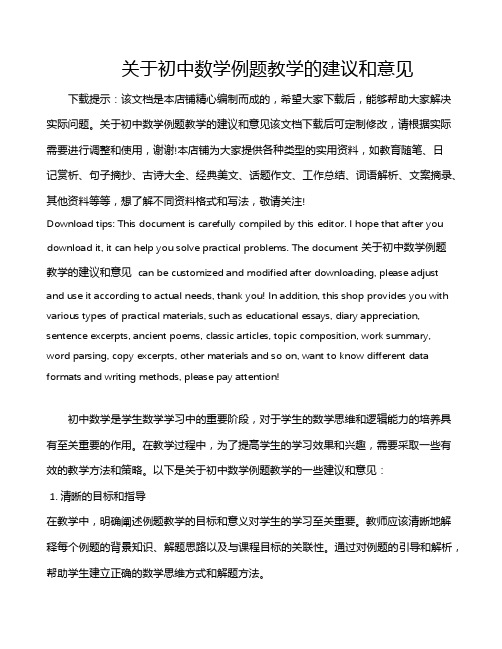 关于初中数学例题教学的建议和意见

下载提示：该文档是本店铺精心编制而成的，希望大家下载后，能够帮助大家解决实际问题。关于初中数学例题教学的建议和意见该文档下载后可定制修改，请根据实际需要进行调整和使用，谢谢!本店铺为大家提供各种类型的实用资料，如教育随笔、日记赏析、句子摘抄、古诗大全、经典美文、话题作文、工作总结、词语解析、文案摘录、其他资料等等，想了解不同资料格式和写法，敬请关注!

Download tips: This document is carefully compiled by this editor. I hope that after you download it, it can help you solve practical problems. The document 关于初中数学例题教学的建议和意见 can be customized and modified after downloading, please adjust and use it according to actual needs, thank you! In addition, this shop provides you with various types of practical materials, such as educational essays, diary appreciation, sentence excerpts, ancient poems, classic articles, topic composition, work summary, word parsing, copy excerpts, other materials and so on, want to know different data formats and writing methods, please pay attention!

初中数学是学生数学学习中的重要阶段，对于学生的数学思维和逻辑能力的培养具有至关重要的作用。在教学过程中，为了提高学生的学习效果和兴趣，需要采取一些有效的教学方法和策略。以下是关于初中数学例题教学的一些建议和意见：

1. 清晰的目标和指导

在教学中，明确阐述例题教学的目标和意义对学生的学习至关重要。教师应该清晰地解释每个例题的背景知识、解题思路以及与课程目标的关联性。通过对例题的引导和解析，帮助学生建立正确的数学思维方式和解题方法。